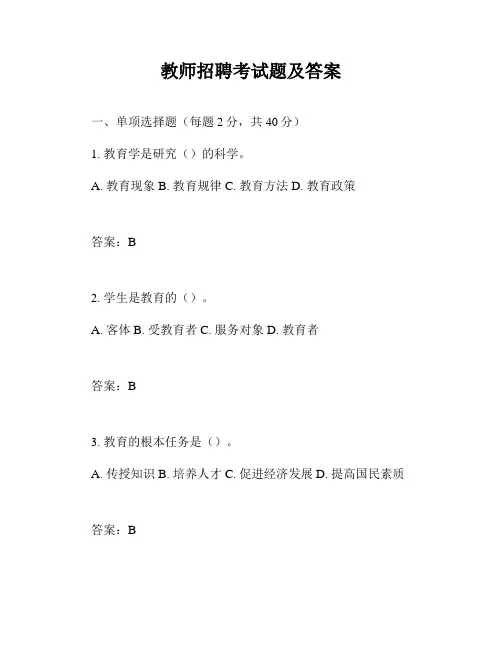 教师招聘考试题及答案

一、单项选择题（每题 2 分，共 40 分）

1. 教育学是研究（）的科学。

A. 教育现象 B. 教育规律 C. 教育方法 D. 教育政策

答案：B

2. 学生是教育的（）。

A. 客体 B. 受教育者 C. 服务对象 D. 教育者

答案：B

3. 教育的根本任务是（）。

A. 传授知识 B. 培养人才 C. 促进经济发展 D. 提高国民素质

答案：B